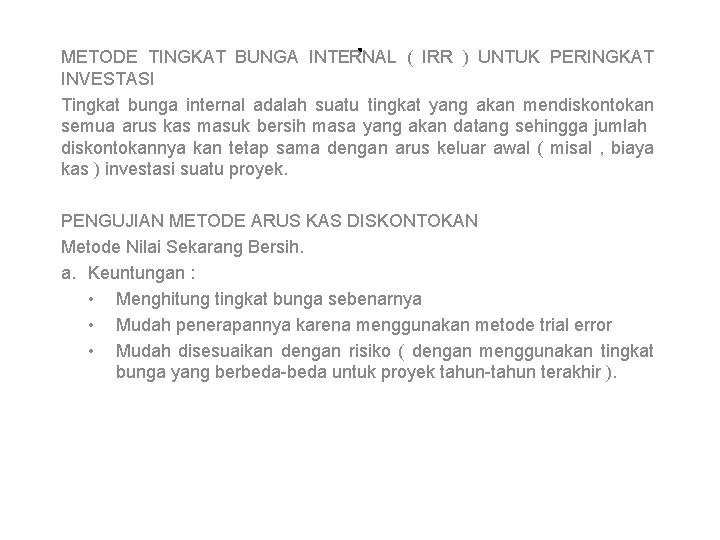 METODE TINGKAT BUNGA INTERNAL ( IRR ) UNTUK PERINGKAT INVESTASI

Tingkat bunga internal adalah suatu tingkat yang akan mendiskontokan semua arus kas masuk bersih masa yang akan datang sehingga jumlah diskontokannya kan tetap sama dengan arus keluar awal ( misal , biaya kas ) investasi suatu proyek.

PENGUJIAN METODE ARUS KAS DISKONTOKAN

Metode Nilai Sekarang Bersih.

a. Keuntungan :

• Menghitung tingkat bunga sebenarnya
• Mudah penerapannya karena menggunakan metode trial error
• Mudah disesuaikan dengan risiko ( dengan menggunakan tingkat bunga yang berbeda-beda untuk proyek tahun-tahun terakhir ).